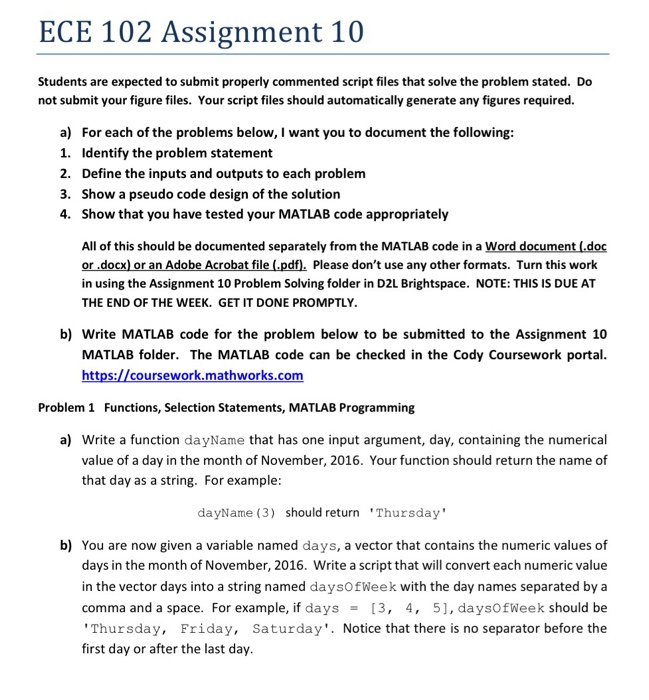 ECE 102 Assignment 10

Students are expected to submit properly commented script files that solve the problem stated. Do not submit your figure files. Your script files should automatically generate any figures required.

a) For each of the problems below, I want you to document the following:
1. Identify the problem statement
2. Define the inputs and outputs to each problem
3. Show a pseudo code design of the solution
4. Show that you have tested your MATLAB code appropriately

All of this should be documented separately from the MATLAB code in a Word document (.doc or .docx) or an Adobe Acrobat file (.pdf). Please don't use any other formats. Turn this work in using the Assignment 10 Problem Solving folder in D2L Brightspace. NOTE: THIS IS DUE AT THE END OF THE WEEK. GET IT DONE PROMPTLY.

b) Write MATLAB code for the problem below to be submitted to the Assignment 10 MATLAB folder. The MATLAB code can be checked in the Cody Coursework portal. https://coursework.mathworks.com

Problem 1 Functions, Selection Statements, MATLAB Programming

a) Write a function dayName that has one input argument, day, containing the numerical value of a day in the month of November, 2016. Your function should return the name of that day as a string. For example:

dayName(3) should return 'Thursday'

b) You are now given a variable named days, a vector that contains the numeric values of days in the month of November, 2016. Write a script that will convert each numeric value in the vector days into a string named daysOfWeek with the day names separated by a comma and a space. For example, if days = [3, 4, 5], daysOfWeek should be 'Thursday, Friday, Saturday'. Notice that there is no separator before the first day or after the last day.